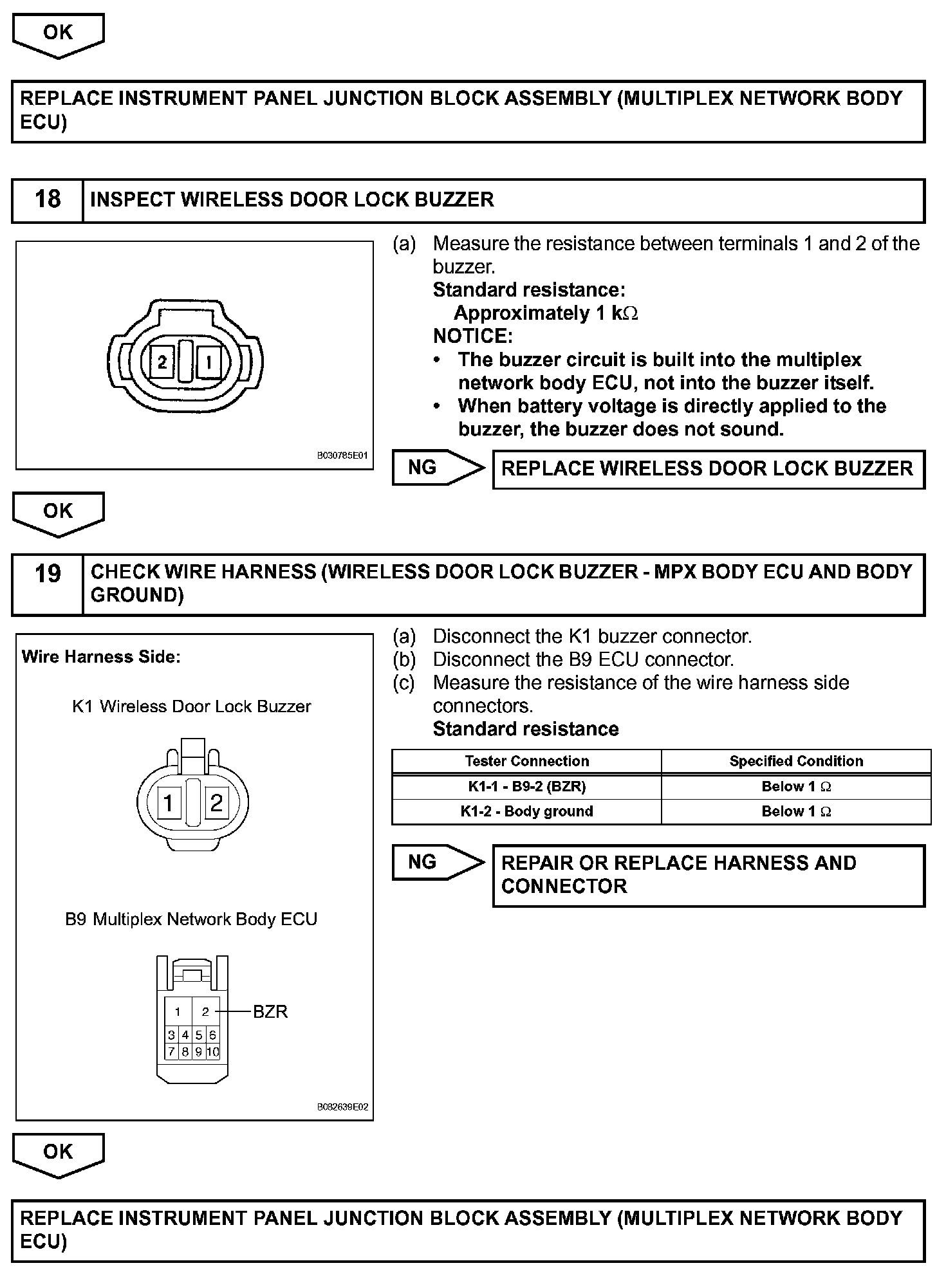 OK

REPLACE INSTRUMENT PANEL JUNCTION BLOCK ASSEMBLY (MULTIPLEX NETWORK BODY ECU)

18 INSPECT WIRELESS DOOR LOCK BUZZER

2 1

B030785E01

(a) Measure the resistance between terminals 1 and 2 of the buzzer.
Standard resistance:
Approximately 1 k$\Omega$
NOTICE:
• The buzzer circuit is built into the multiplex network body ECU, not into the buzzer itself.
• When battery voltage is directly applied to the buzzer, the buzzer does not sound.

NG REPLACE WIRELESS DOOR LOCK BUZZER

OK

19 CHECK WIRE HARNESS (WIRELESS DOOR LOCK BUZZER - MPX BODY ECU AND BODY GROUND)

Wire Harness Side:

K1 Wireless Door Lock Buzzer

1 2

B9 Multiplex Network Body ECU

1 2 BZR
3 4 5 6
7 8 9 10

B082639E02

(a) Disconnect the K1 buzzer connector.
(b) Disconnect the B9 ECU connector.
(c) Measure the resistance of the wire harness side connectors.
Standard resistance

| Tester Connection | Specified Condition |
|---|---|
| K1-1 - B9-2 (BZR) | Below 1 $\Omega$ |
| K1-2 - Body ground | Below 1 $\Omega$ |

NG REPAIR OR REPLACE HARNESS AND CONNECTOR

OK

REPLACE INSTRUMENT PANEL JUNCTION BLOCK ASSEMBLY (MULTIPLEX NETWORK BODY ECU)